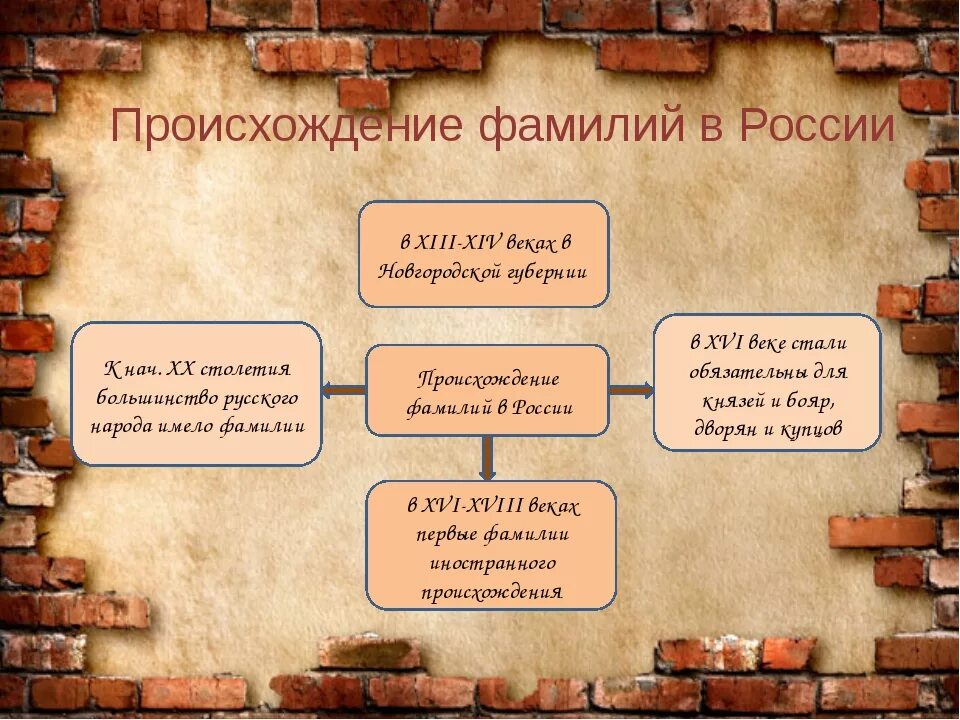 Происхождение фамилий в России

в XIII-XIV веках в Новгородской губернии

К нач. XX столетия большинство русского народа имело фамилии

Происхождение фамилий в России

в XVI веке стали обязательны для князей и бояр, дворян и купцов

в XVI-XVIII веках первые фамилии иностранного происхождения